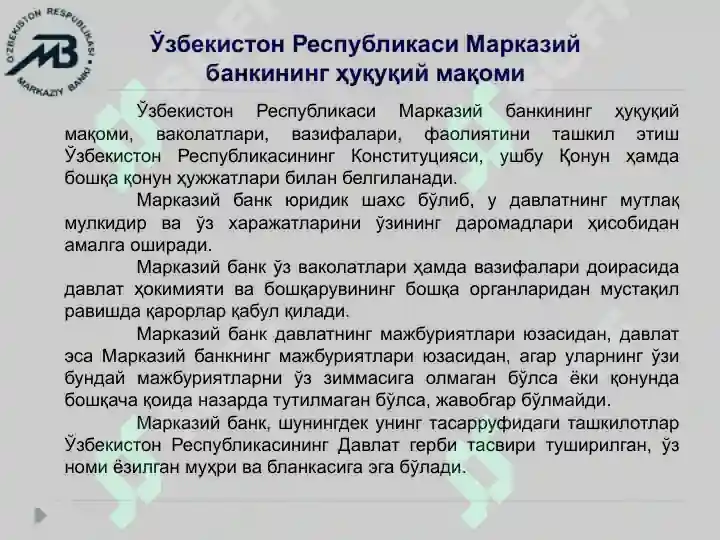 O'ZBEKISTON RESPUBLIKASI MARKAZIY BANKI

MB

Ўзбекистон Республикаси Марказий банкининг ҳуқуқий мақоми

Ўзбекистон Республикаси Марказий банкининг ҳуқуқий мақоми, ваколатлари, вазифалари, фаолиятини ташкил этиш Ўзбекистон Республикасининг Конституцияси, ушбу Қонун ҳамда бошқа қонун ҳужжатлари билан белгиланади.

Марказий банк юридик шахс бўлиб, у давлатнинг мутлақ мулкидир ва ўз харажатларини ўзининг даромадлари ҳисобидан амалга оширади.

Марказий банк ўз ваколатлари ҳамда вазифалари доирасида давлат ҳокимияти ва бошқарувининг бошқа органларидан мустақил равишда қарорлар қабул қилади.

Марказий банк давлатнинг мажбуриятлари юзасидан, давлат эса Марказий банкнинг мажбуриятлари юзасидан, агар уларнинг ўзи бундай мажбуриятларни ўз зиммасига олмаган бўлса ёки қонунда бошқача қоида назарда тутилмаган бўлса, жавобгар бўлмайди.

Марказий банк, шунингдек унинг тасарруфидаги ташкилотлар Ўзбекистон Республикасининг Давлат герби тасвири туширилган, ўз номи ёзилган муҳри ва бланкасига эга бўлади.